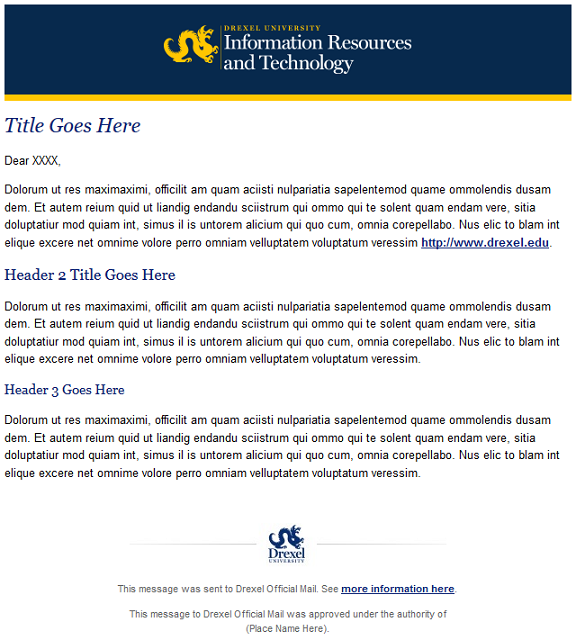 DREXEL UNIVERSITY
Information Resources and Technology

Title Goes Here

Dear XXXX,

Dolorum ut res maximaximi, officilit am quam aciisti nulpariatia sapelentemod quame ommolendis dusam dem. Et autem reium quid ut liandig endandu sciistrum qui ommo qui te solent quam endam vere, sitia doluptatiur mod quiam int, simus il is untorem alicium qui quo cum, omnia corepellabo. Nus elic to blam int elique excere net omnime volore perro omniam velluptatem voluptatum veressim http://www.drexel.edu.

Header 2 Title Goes Here

Dolorum ut res maximaximi, officilit am quam aciisti nulpariatia sapelentemod quame ommolendis dusam dem. Et autem reium quid ut liandig endandu sciistrum qui ommo qui te solent quam endam vere, sitia doluptatiur mod quiam int, simus il is untorem alicium qui quo cum, omnia corepellabo. Nus elic to blam int elique excere net omnime volore perro omniam velluptatem voluptatum veressim.

Header 3 Goes Here

Dolorum ut res maximaximi, officilit am quam aciisti nulpariatia sapelentemod quame ommolendis dusam dem. Et autem reium quid ut liandig endandu sciistrum qui ommo qui te solent quam endam vere, sitia doluptatiur mod quiam int, simus il is untorem alicium qui quo cum, omnia corepellabo. Nus elic to blam int elique excere net omnime volore perro omniam velluptatem voluptatum veressim.

Drexel UNIVERSITY

This message was sent to Drexel Official Mail. See more information here.

This message to Drexel Official Mail was approved under the authority of (Place Name Here).